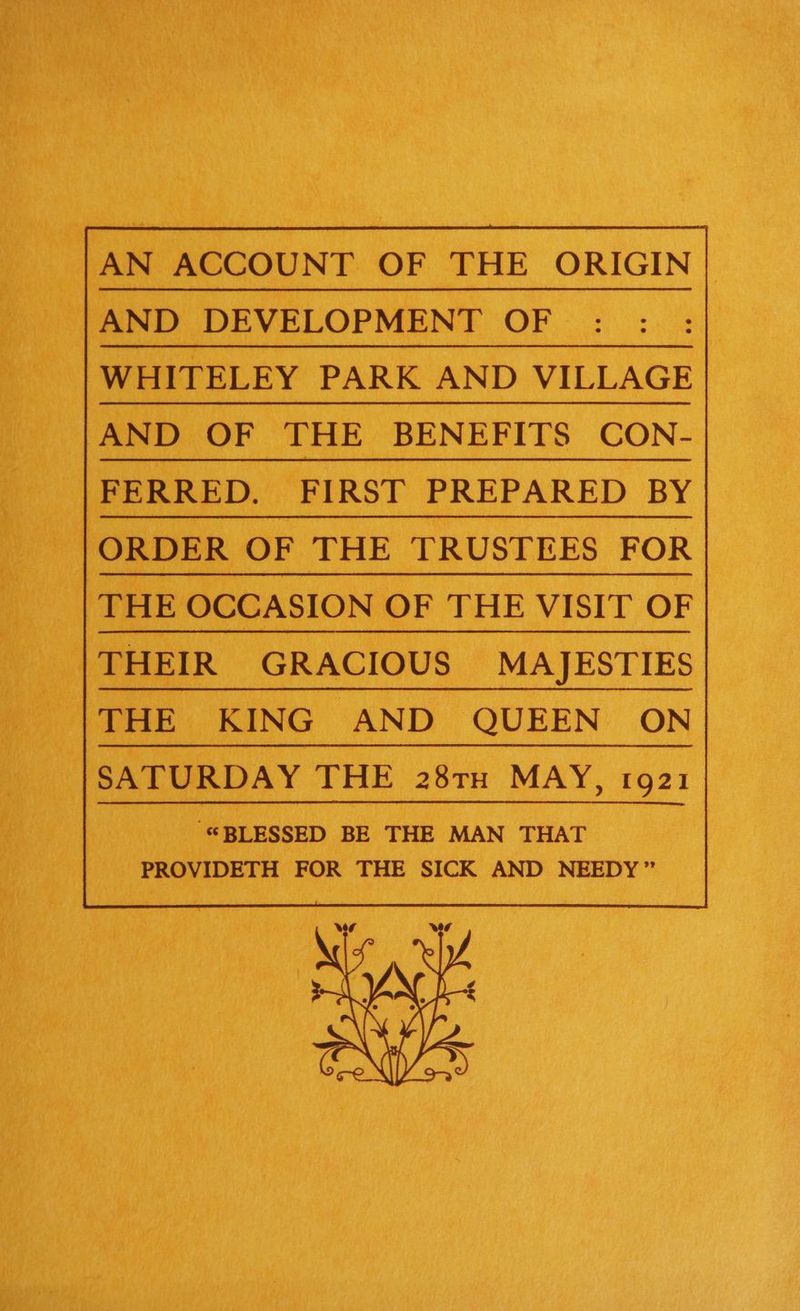 AN ACCOUNT OF THE ORIGIN AND DEVELOPMENT OF : : : WHITELEY PARK AND VILLAGE AND OF THE BENEFITS CONFERRED. FIRST PREPARED BY ORDER OF THE TRUSTEES FOR THE OCCASION OF THE VISIT OF THEIR GRACIOUS MAJESTIES THE KING AND QUEEN ON SATURDAY THE 28TH MAY, 1921

"BLESSED BE THE MAN THAT PROVIDETH FOR THE SICK AND NEEDY"